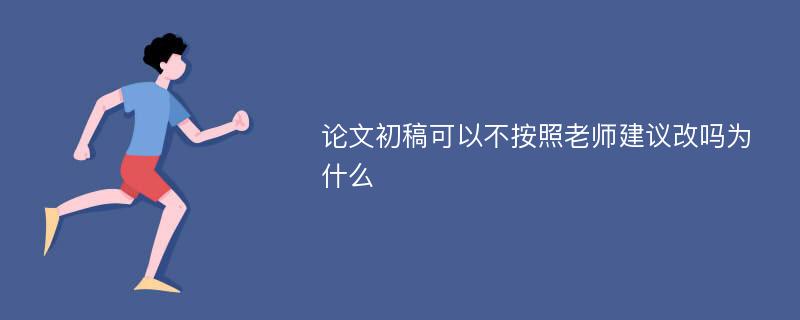 论文初稿可以不按照老师建议改吗为什么